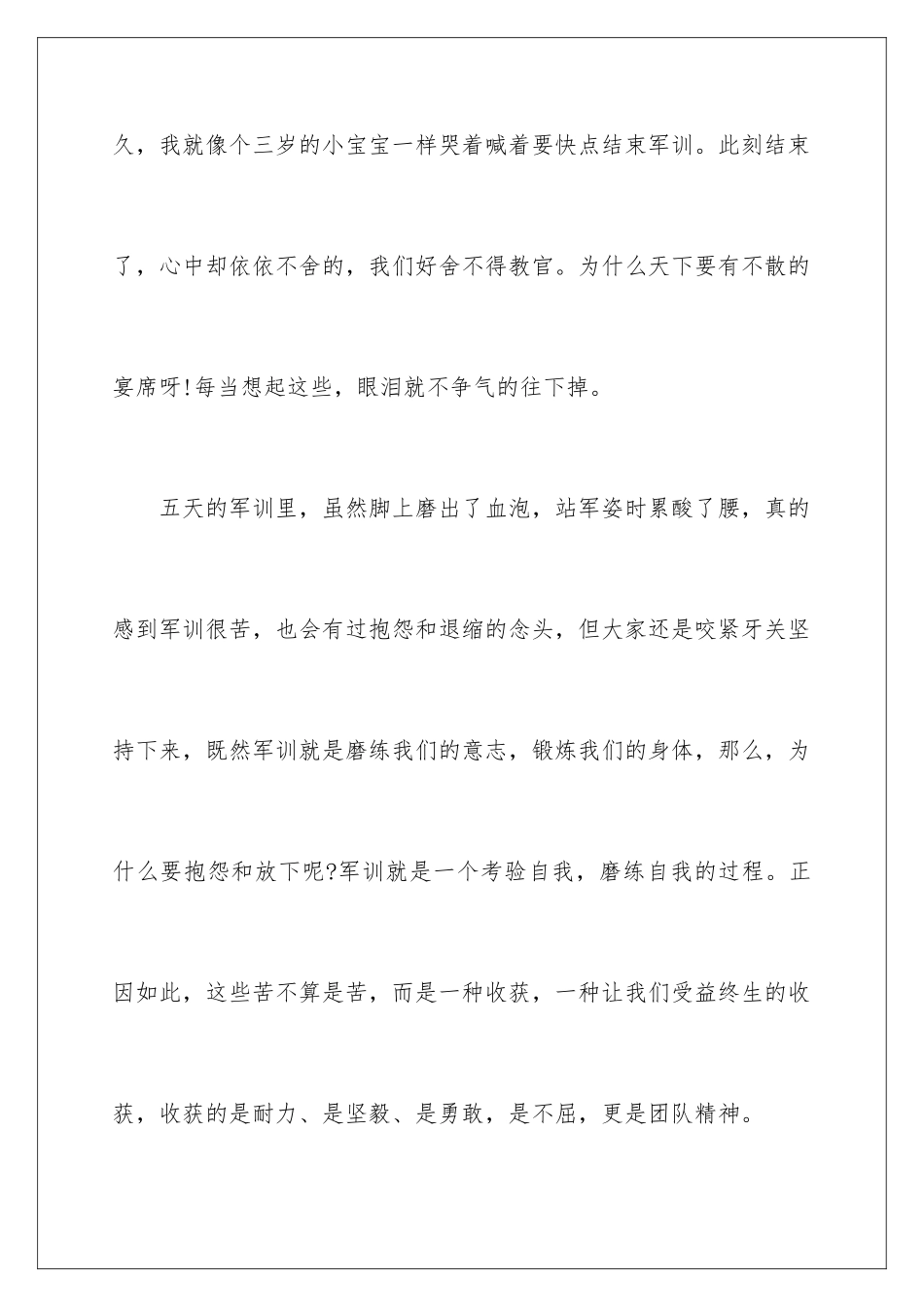 久，我就像个三岁的小宝宝一样哭着喊着要快点结束军训。此刻结束了，心中却依依不舍的，我们好舍不得教官。为什么天下要有不散的宴席呀!每当想起这些，眼泪就不争气的往下掉。

五天的军训里，虽然脚上磨出了血泡，站军姿时累酸了腰，真的感到军训很苦，也会有过抱怨和退缩的念头，但大家还是咬紧牙关坚持下来，既然军训就是磨练我们的意志，锻炼我们的身体，那么，为什么要抱怨和放下呢?军训就是一个考验自我，磨练自我的过程。正因如此，这些苦不算是苦，而是一种收获，一种让我们受益终生的收获，收获的是耐力、是坚毅、是勇敢，是不屈，更是团队精神。